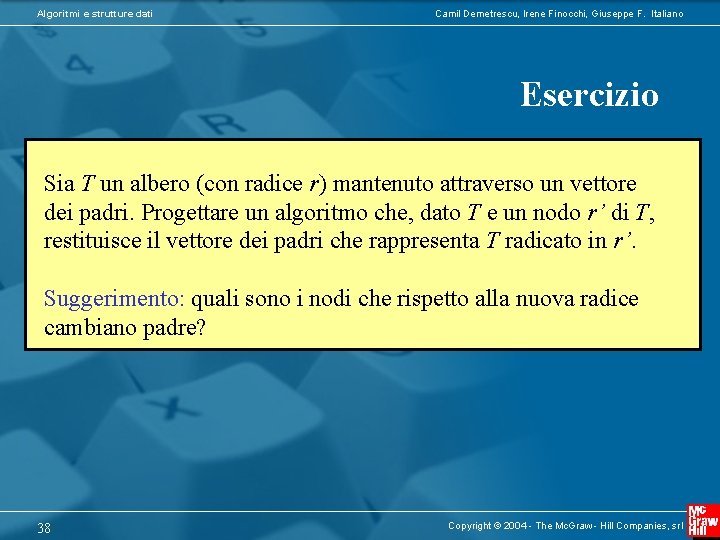 Algoritmi e strutture dati

Camil Demetrescu, Irene Finocchi, Giuseppe F. Italiano

Esercizio

Sia $T$ un albero (con radice $r$) mantenuto attraverso un vettore dei padri. Progettare un algoritmo che, dato $T$ e un nodo $r'$ di $T$, restituisce il vettore dei padri che rappresenta $T$ radicato in $r'$.

Suggerimento: quali sono i nodi che rispetto alla nuova radice cambiano padre?

38

Copyright © 2004 - The McGraw - Hill Companies, srl

Mc Graw Hill